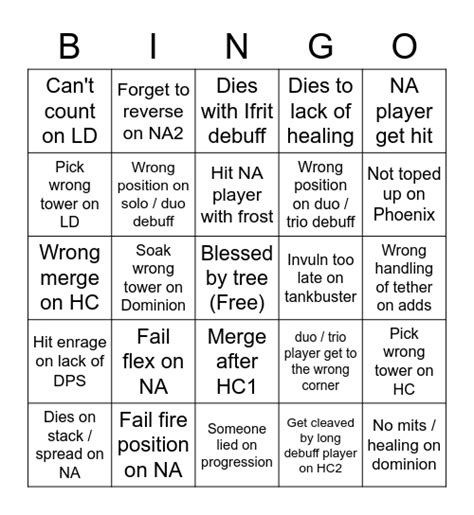 | B | I | N | G | O |
|---|---|---|---|---|
| Can't count on LD | Forget to reverse on NA2 | Dies with Ifrit debuff | Dies to lack of healing | NA player get hit |
| Pick wrong tower on LD | Wrong position on solo / duo debuff | Hit NA player with frost | Wrong position on duo / trio debuff | Not toped up on Phoenix |
| Wrong merge on HC | Soak wrong tower on Dominion | Blessed by tree (Free) | Invuln too late on tankbuster | Wrong handling of tether on adds |
| Hit enrage on lack of DPS | Fail flex on NA | Merge after HC1 | duo / trio player get to the wrong corner | Pick wrong tower on HC |
| Dies on stack / spread on NA | Fail fire position on NA | Someone lied on progression | Get cleaved by long debuff player on HC2 | No mits / healing on dominion |